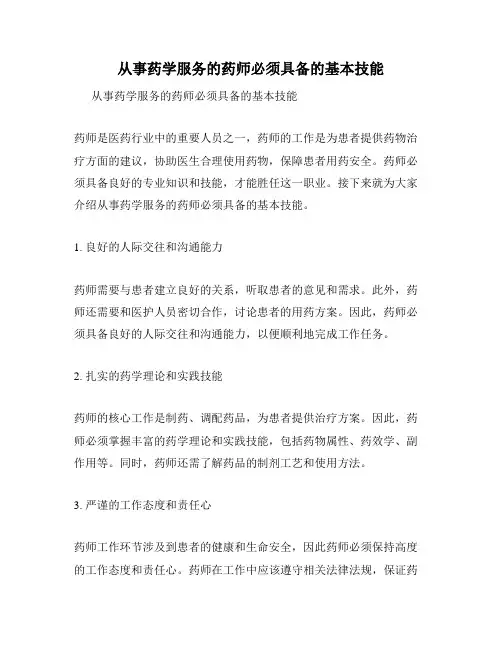 从事药学服务的药师必须具备的基本技能

从事药学服务的药师必须具备的基本技能

药师是医药行业中的重要人员之一，药师的工作是为患者提供药物治疗方面的建议，协助医生合理使用药物，保障患者用药安全。药师必须具备良好的专业知识和技能，才能胜任这一职业。接下来就为大家介绍从事药学服务的药师必须具备的基本技能。

1. 良好的人际交往和沟通能力

药师需要与患者建立良好的关系，听取患者的意见和需求。此外，药师还需要和医护人员密切合作，讨论患者的用药方案。因此，药师必须具备良好的人际交往和沟通能力，以便顺利地完成工作任务。

2. 扎实的药学理论和实践技能

药师的核心工作是制药、调配药品，为患者提供治疗方案。因此，药师必须掌握丰富的药学理论和实践技能，包括药物属性、药效学、副作用等。同时，药师还需了解药品的制剂工艺和使用方法。

3. 严谨的工作态度和责任心

药师工作环节涉及到患者的健康和生命安全，因此药师必须保持高度的工作态度和责任心。药师在工作中应该遵守相关法律法规，保证药